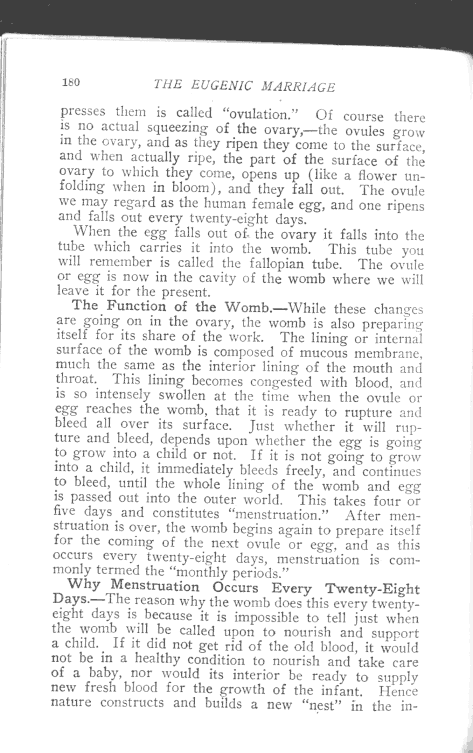 180 THE EUGENIC MARRIAGE

presses them is called "ovulation." Of course there is no actual squeezing of the ovary,—the ovules grow in the ovary, and as they ripen they come to the surface, and when actually ripe, the part of the surface of the ovary to which they come, opens up (like a flower unfolding when in bloom), and they fall out. The ovule we may regard as the human female egg, and one ripens and falls out every twenty-eight days.

When the egg falls out of the ovary it falls into the tube which carries it into the womb. This tube you will remember is called the fallopian tube. The ovule or egg is now in the cavity of the womb where we will leave it for the present.

The Function of the Womb.—While these changes are going on in the ovary, the womb is also preparing itself for its share of the work. The lining or internal surface of the womb is composed of mucous membrane, much the same as the interior lining of the mouth and throat. This lining becomes congested with blood, and is so intensely swollen at the time when the ovule or egg reaches the womb, that it is ready to rupture and bleed all over its surface. Just whether it will rupture and bleed, depends upon whether the egg is going to grow into a child or not. If it is not going to grow into a child, it immediately bleeds freely, and continues to bleed, until the whole lining of the womb and egg is passed out into the outer world. This takes four or five days and constitutes "menstruation." After menstruation is over, the womb begins again to prepare itself for the coming of the next ovule or egg, and as this occurs every twenty-eight days, menstruation is commonly termed the "monthly periods."

Why Menstruation Occurs Every Twenty-Eight Days.—The reason why the womb does this every twenty-eight days is because it is impossible to tell just when the womb will be called upon to nourish and support a child. If it did not get rid of the old blood, it would not be in a healthy condition to nourish and take care of a baby, nor would its interior be ready to supply new fresh blood for the growth of the infant. Hence nature constructs and builds a new "nest" in the in-